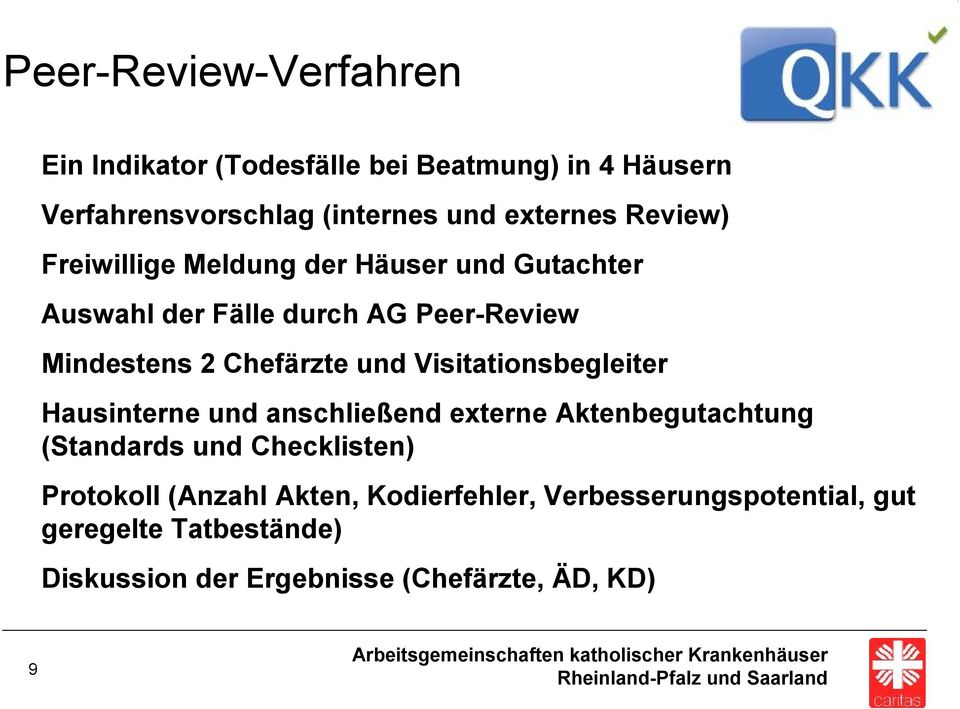 Peer-Review-Verfahren

QKK

Ein Indikator (Todesfälle bei Beatmung) in 4 Häusern

Verfahrensvorschlag (internes und externes Review)

Freiwillige Meldung der Häuser und Gutachter

Auswahl der Fälle durch AG Peer-Review

Mindestens 2 Chefärzte und Visitationsbegleiter

Hausinterne und anschließend externe Aktenbegutachtung (Standards und Checklisten)

Protokoll (Anzahl Akten, Kodierfehler, Verbesserungspotential, gut geregelte Tatbestände)

Diskussion der Ergebnisse (Chefärzte, ÄD, KD)

9

Arbeitsgemeinschaften katholischer Krankenhäuser Rheinland-Pfalz und Saarland

caritas